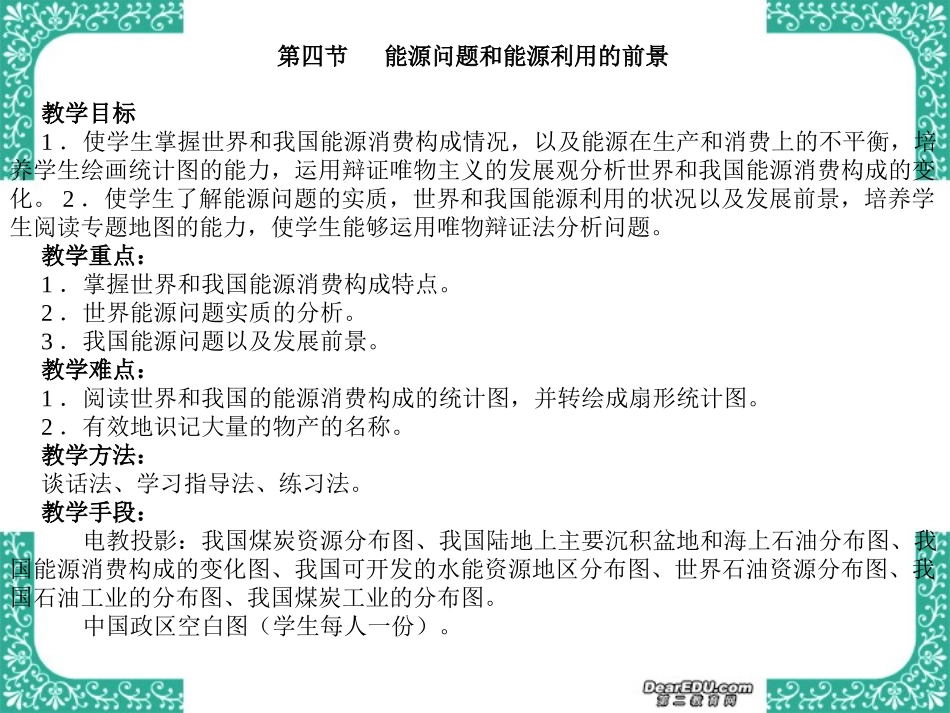 第四节　能源问题和能源利用的前景

教学目标
1．使学生掌握世界和我国能源消费构成情况，以及能源在生产和消费上的不平衡，培养学生绘画统计图的能力，运用辩证唯物主义的发展观分析世界和我国能源消费构成的变化。 2．使学生了解能源问题的实质，世界和我国能源利用的状况以及发展前景，培养学生阅读专题地图的能力，使学生能够运用唯物辩证法分析问题。
教学重点：
1．掌握世界和我国能源消费构成特点。
2．世界能源问题实质的分析。
3．我国能源问题以及发展前景。
教学难点：
1．阅读世界和我国的能源消费构成的统计图，并转绘成扇形统计图。
2．有效地识记大量的物产的名称。
教学方法：
谈话法、学习指导法、练习法。
教学手段：
电教投影：我国煤炭资源分布图、我国陆地上主要沉积盆地和海上石油分布图、我国能源消费构成的变化图、我国可开发的水能资源地区分布图、世界石油资源分布图、我国石油工业的分布图、我国煤炭工业的分布图。
中国政区空白图（学生每人一份）。

DearEDU.com
第二教育网